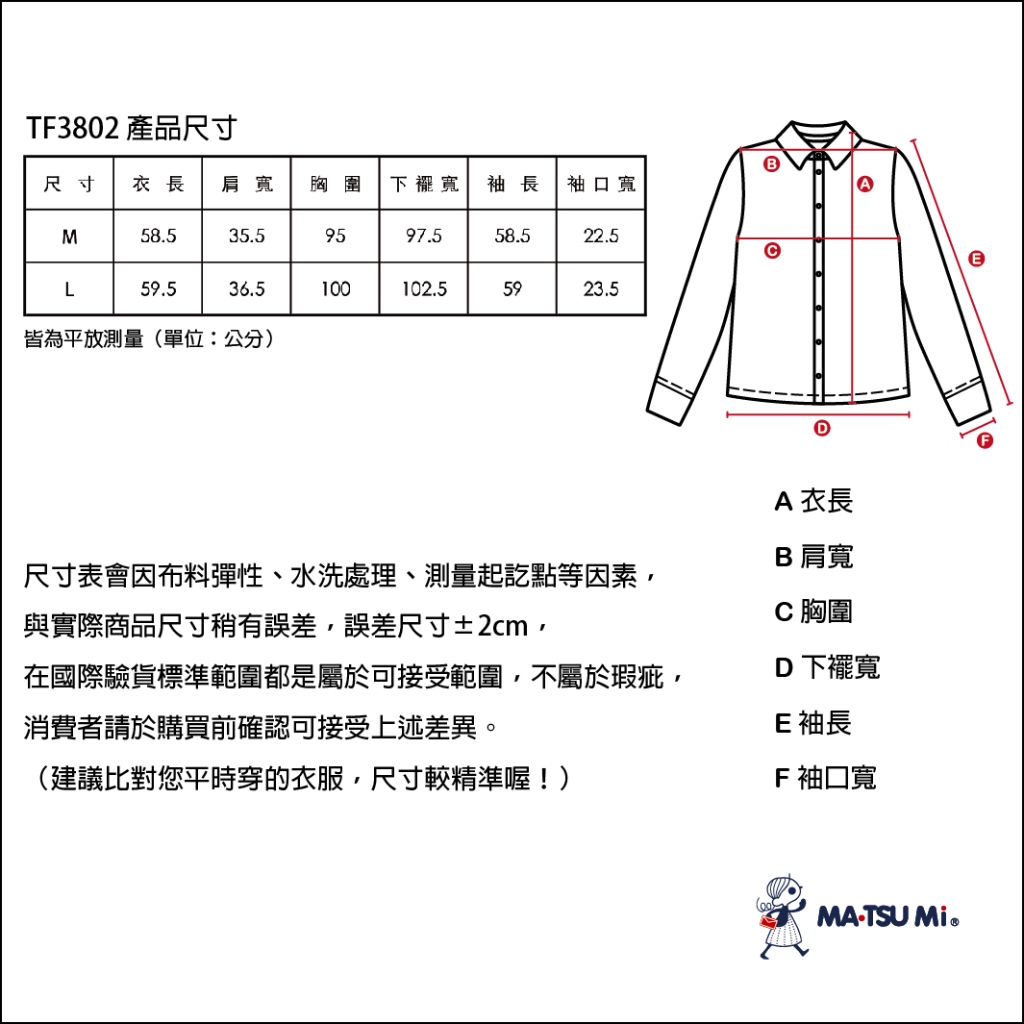 TF3802 產品尺寸

| 尺寸 | 衣長 | 肩寬 | 胸圍 | 下襬寬 | 袖長 | 袖口寬 |
|---|---|---|---|---|---|---|
| M | 58.5 | 35.5 | 95 | 97.5 | 58.5 | 22.5 |
| L | 59.5 | 36.5 | 100 | 102.5 | 59 | 23.5 |

皆為平放測量（單位：公分）

B A C E D F

A 衣長
B 肩寬
C 胸圍
D 下襬寬
E 袖長
F 袖口寬

尺寸表會因布料彈性、水洗處理、測量起訖點等因素，
與實際商品尺寸稍有誤差，誤差尺寸±2cm，
在國際驗貨標準範圍都是屬於可接受範圍，不屬於瑕疵，
消費者請於購買前確認可接受上述差異。
（建議比對您平時穿的衣服，尺寸較精準喔！）

MA·TSU Mi®